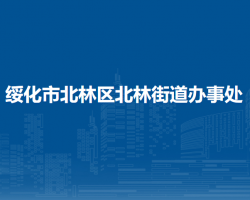 绥化市北林区北林街道办事处